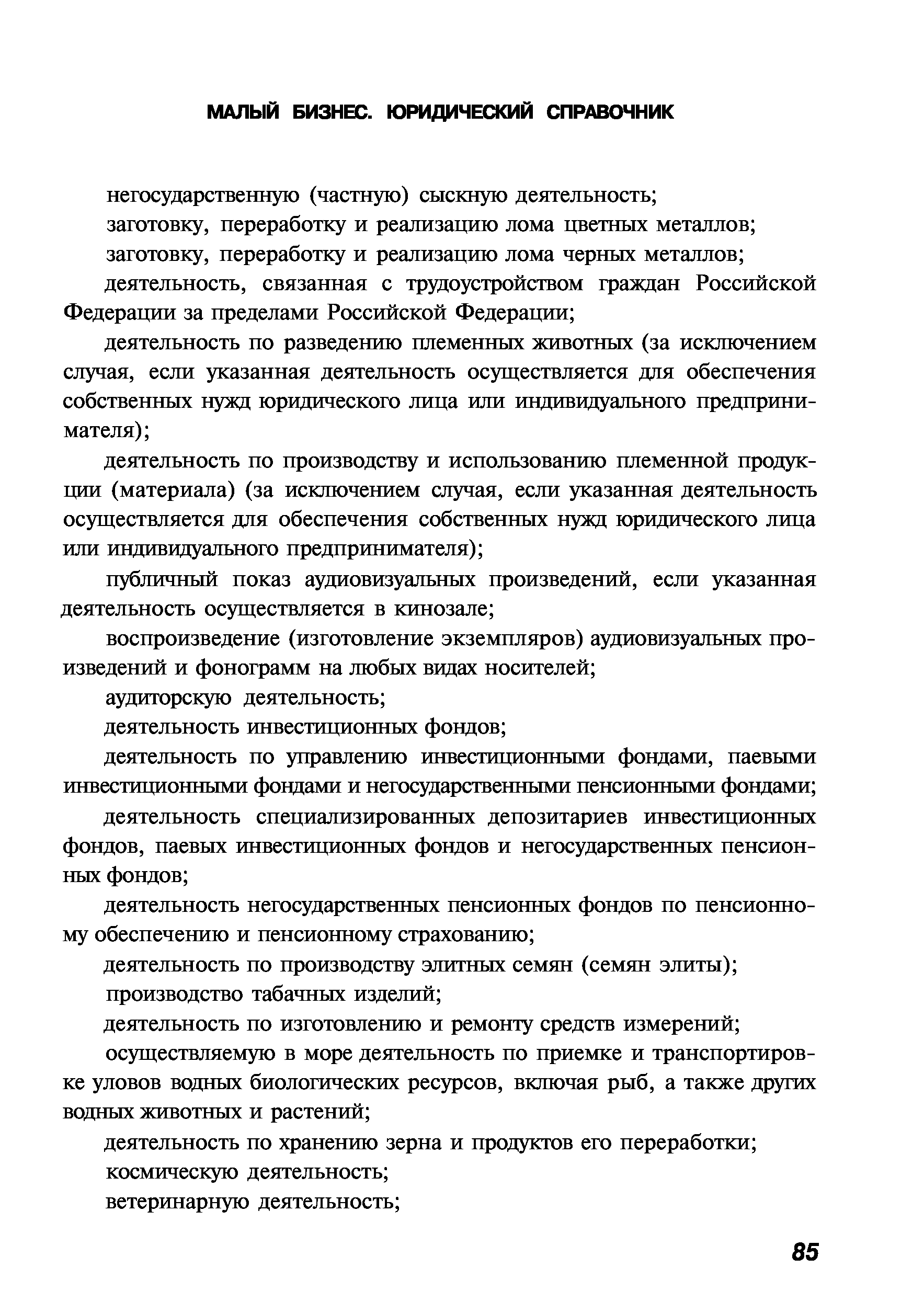 МАЛЫЙ БИЗНЕС. ЮРИДИЧЕСКИЙ СПРАВОЧНИК

негосударственную (частную) сыскную деятельность;

заготовку, переработку и реализацию лома цветных металлов;

заготовку, переработку и реализацию лома черных металлов;

деятельность, связанная с трудоустройством граждан Российской Федерации за пределами Российской Федерации;

деятельность по разведению племенных животных (за исключением случая, если указанная деятельность осуществляется для обеспечения собственных нужд юридического лица или индивидуального предпринимателя);

деятельность по производству и использованию племенной продукции (материала) (за исключением случая, если указанная деятельность осуществляется для обеспечения собственных нужд юридического лица или индивидуального предпринимателя);

публичный показ аудиовизуальных произведений, если указанная деятельность осуществляется в кинозале;

воспроизведение (изготовление экземпляров) аудиовизуальных произведений и фонограмм на любых видах носителей;

аудиторскую деятельность;

деятельность инвестиционных фондов;

деятельность по управлению инвестиционными фондами, паевыми инвестиционными фондами и негосударственными пенсионными фондами;

деятельность специализированных депозитариев инвестиционных фондов, паевых инвестиционных фондов и негосударственных пенсионных фондов;

деятельность негосударственных пенсионных фондов по пенсионному обеспечению и пенсионному страхованию;

деятельность по производству элитных семян (семян элиты);

производство табачных изделий;

деятельность по изготовлению и ремонту средств измерений;

осуществляемую в море деятельность по приемке и транспортировке уловов водных биологических ресурсов, включая рыб, а также других водных животных и растений;

деятельность по хранению зерна и продуктов его переработки;

космическую деятельность;

ветеринарную деятельность;

85